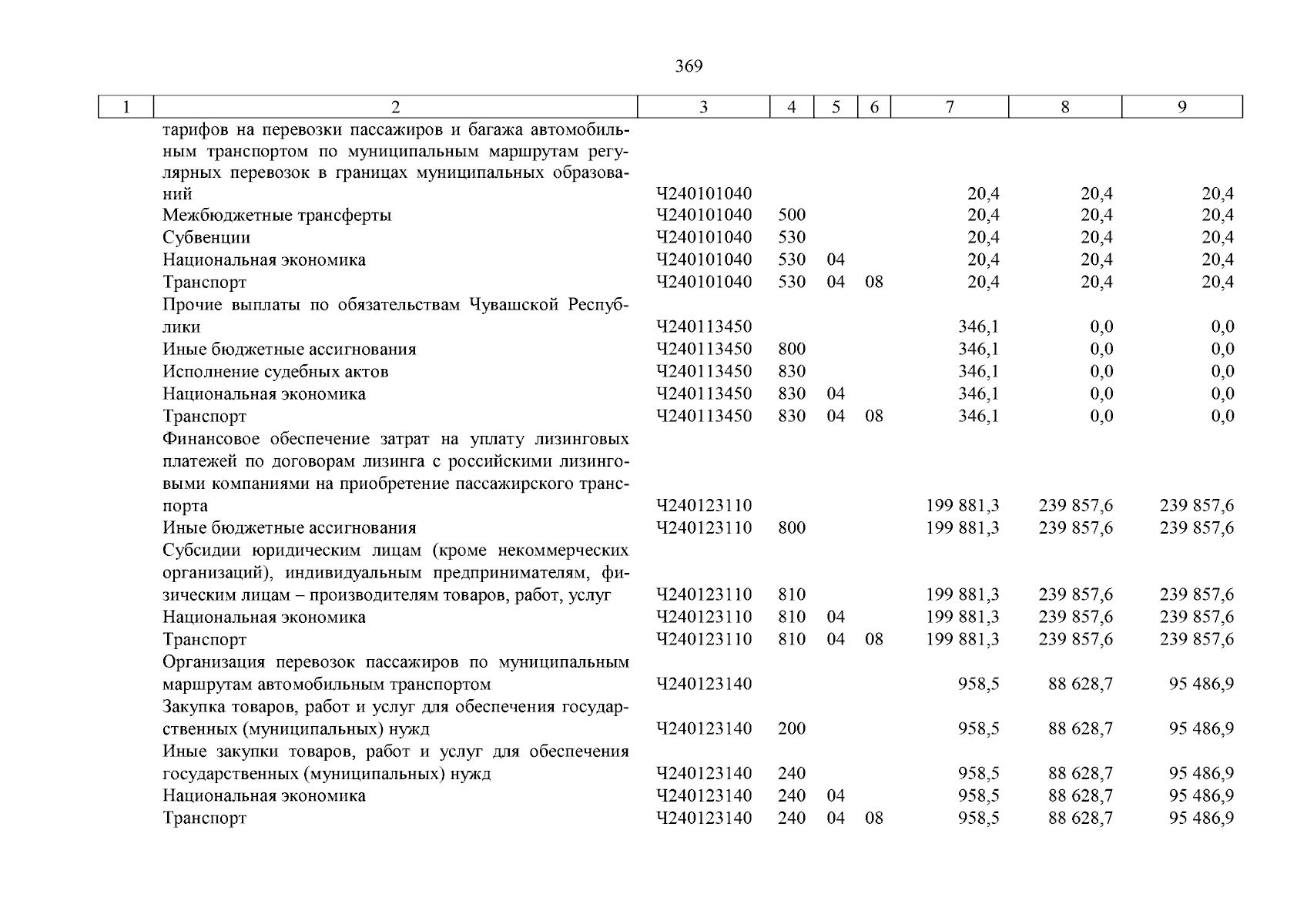 369

| 1 | 2 | 3 | 4 | 5 | 6 | 7 | 8 | 9 |
|---|---|---|---|---|---|---|---|---|
| | тарифов на перевозки пассажиров и багажа автомобильным транспортом по муниципальным маршрутам регулярных перевозок в границах муниципальных образований | Ч240101040 | | | | 20,4 | 20,4 | 20,4 |
| | Межбюджетные трансферты | Ч240101040 | 500 | | | 20,4 | 20,4 | 20,4 |
| | Субвенции | Ч240101040 | 530 | | | 20,4 | 20,4 | 20,4 |
| | Национальная экономика | Ч240101040 | 530 | 04 | | 20,4 | 20,4 | 20,4 |
| | Транспорт | Ч240101040 | 530 | 04 | 08 | 20,4 | 20,4 | 20,4 |
| | Прочие выплаты по обязательствам Чувашской Республики | Ч240113450 | | | | 346,1 | 0,0 | 0,0 |
| | Иные бюджетные ассигнования | Ч240113450 | 800 | | | 346,1 | 0,0 | 0,0 |
| | Исполнение судебных актов | Ч240113450 | 830 | | | 346,1 | 0,0 | 0,0 |
| | Национальная экономика | Ч240113450 | 830 | 04 | | 346,1 | 0,0 | 0,0 |
| | Транспорт | Ч240113450 | 830 | 04 | 08 | 346,1 | 0,0 | 0,0 |
| | Финансовое обеспечение затрат на уплату лизинговых платежей по договорам лизинга с российскими лизинговыми компаниями на приобретение пассажирского транспорта | Ч240123110 | | | | 199 881,3 | 239 857,6 | 239 857,6 |
| | Иные бюджетные ассигнования | Ч240123110 | 800 | | | 199 881,3 | 239 857,6 | 239 857,6 |
| | Субсидии юридическим лицам (кроме некоммерческих организаций), индивидуальным предпринимателям, физическим лицам – производителям товаров, работ, услуг | Ч240123110 | 810 | | | 199 881,3 | 239 857,6 | 239 857,6 |
| | Национальная экономика | Ч240123110 | 810 | 04 | | 199 881,3 | 239 857,6 | 239 857,6 |
| | Транспорт | Ч240123110 | 810 | 04 | 08 | 199 881,3 | 239 857,6 | 239 857,6 |
| | Организация перевозок пассажиров по муниципальным маршрутам автомобильным транспортом | Ч240123140 | | | | 958,5 | 88 628,7 | 95 486,9 |
| | Закупка товаров, работ и услуг для обеспечения государственных (муниципальных) нужд | Ч240123140 | 200 | | | 958,5 | 88 628,7 | 95 486,9 |
| | Иные закупки товаров, работ и услуг для обеспечения государственных (муниципальных) нужд | Ч240123140 | 240 | | | 958,5 | 88 628,7 | 95 486,9 |
| | Национальная экономика | Ч240123140 | 240 | 04 | | 958,5 | 88 628,7 | 95 486,9 |
| | Транспорт | Ч240123140 | 240 | 04 | 08 | 958,5 | 88 628,7 | 95 486,9 |